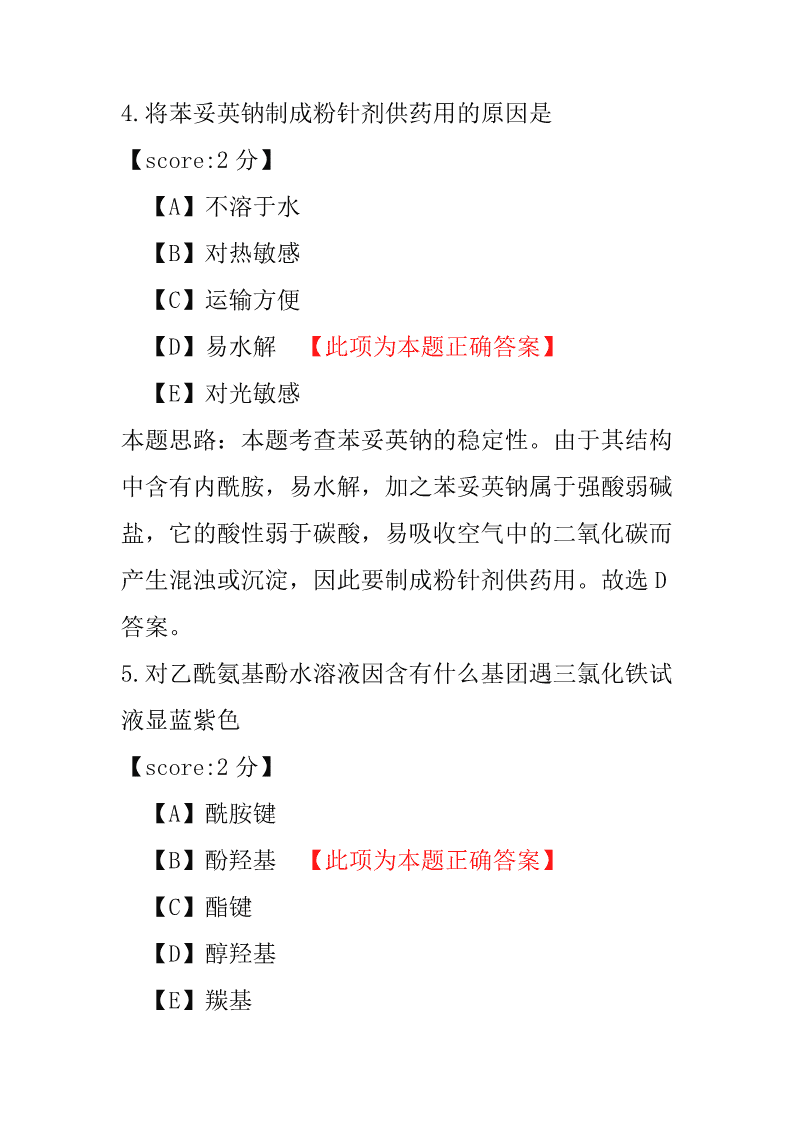 4.将苯妥英钠制成粉针剂供药用的原因是

【score:2 分】

【A】不溶于水

【B】对热敏感

【C】运输方便

【D】易水解 【此项为本题正确答案】

【E】对光敏感

本题思路：本题考查苯妥英钠的稳定性。由于其结构中含有内酰胺，易水解，加之苯妥英钠属于强酸弱碱盐，它的酸性弱于碳酸，易吸收空气中的二氧化碳而产生混浊或沉淀，因此要制成粉针剂供药用。故选 D 答案。

5.对乙酰氨基酚水溶液因含有什么基团遇三氯化铁试液显蓝紫色

【score:2 分】

【A】酰胺键

【B】酚羟基 【此项为本题正确答案】

【C】酯键

【D】醇羟基

【E】羰基